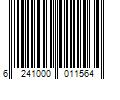 6 241000 011564